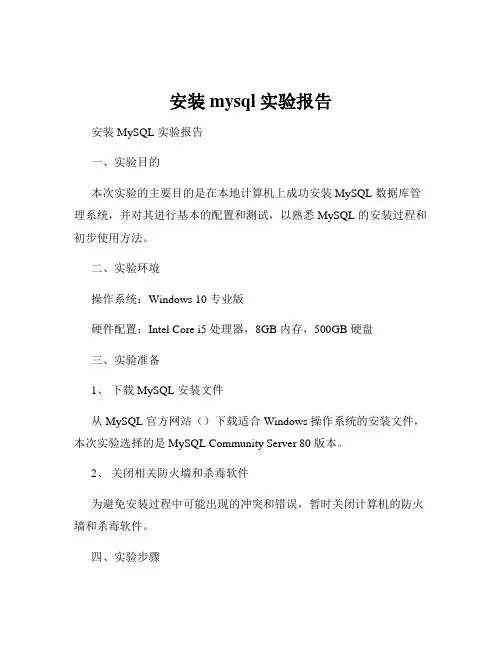 安装 mysql 实验报告

安装 MySQL 实验报告

一、实验目的

本次实验的主要目的是在本地计算机上成功安装 MySQL 数据库管理系统，并对其进行基本的配置和测试，以熟悉 MySQL 的安装过程和初步使用方法。

二、实验环境

操作系统：Windows 10 专业版

硬件配置：Intel Core i5 处理器，8GB 内存，500GB 硬盘

三、实验准备

1、 下载 MySQL 安装文件

从 MySQL 官方网站（）下载适合 Windows 操作系统的安装文件，本次实验选择的是 MySQL Community Server 80 版本。

2、 关闭相关防火墙和杀毒软件

为避免安装过程中可能出现的冲突和错误，暂时关闭计算机的防火墙和杀毒软件。

四、实验步骤